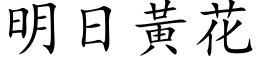 明日黃花